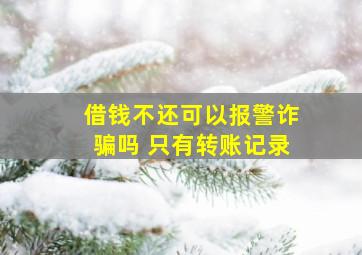 借钱不还可以报警诈骗吗 只有转账记录